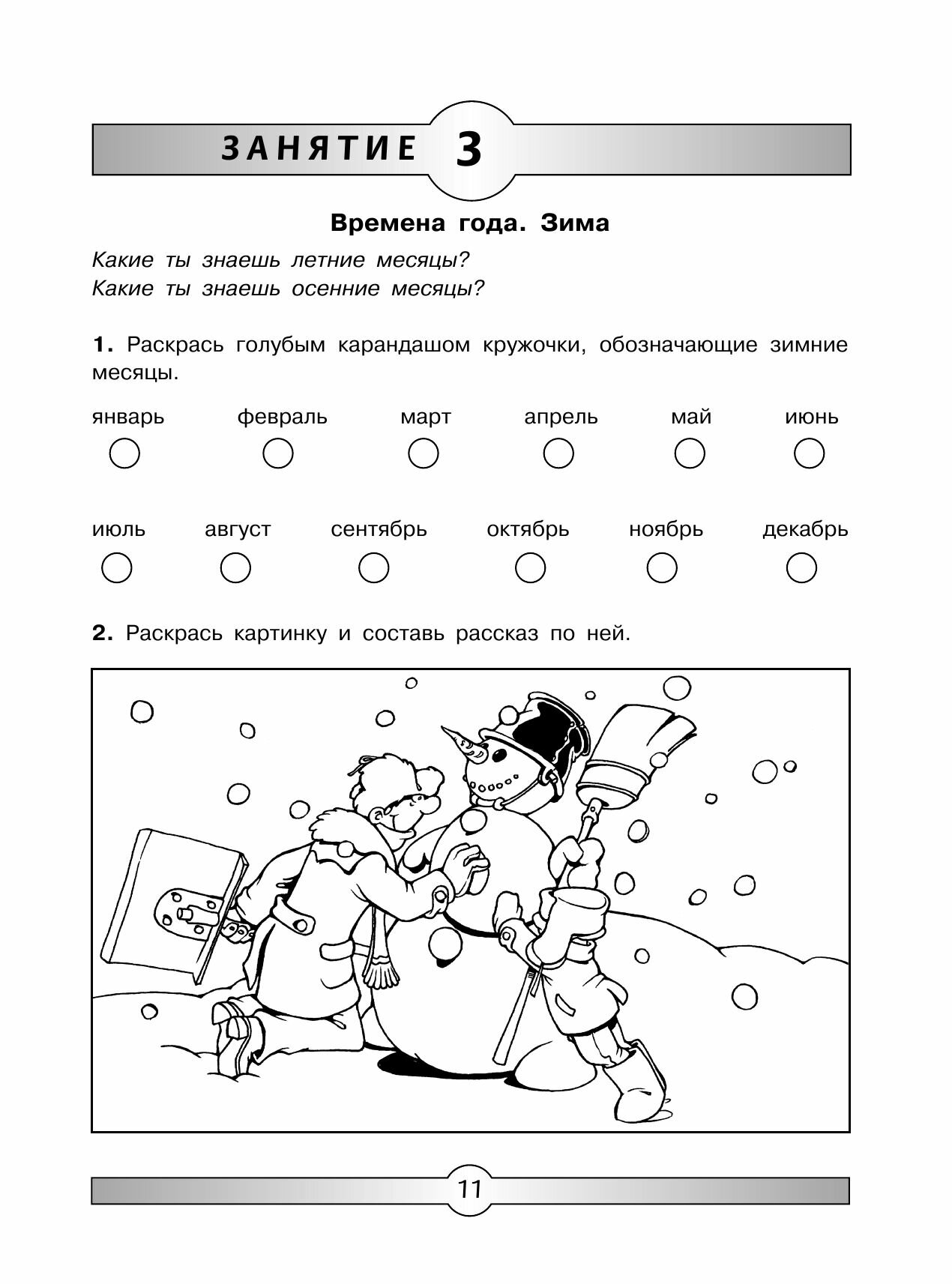 ЗАНЯТИЕ 3

Времена года. Зима

Какие ты знаешь летние месяцы?
Какие ты знаешь осенние месяцы?

1. Раскрась голубым карандашом кружочки, обозначающие зимние месяцы.

январь февраль март апрель май июнь

июль август сентябрь октябрь ноябрь декабрь

2. Раскрась картинку и составь рассказ по ней.

11